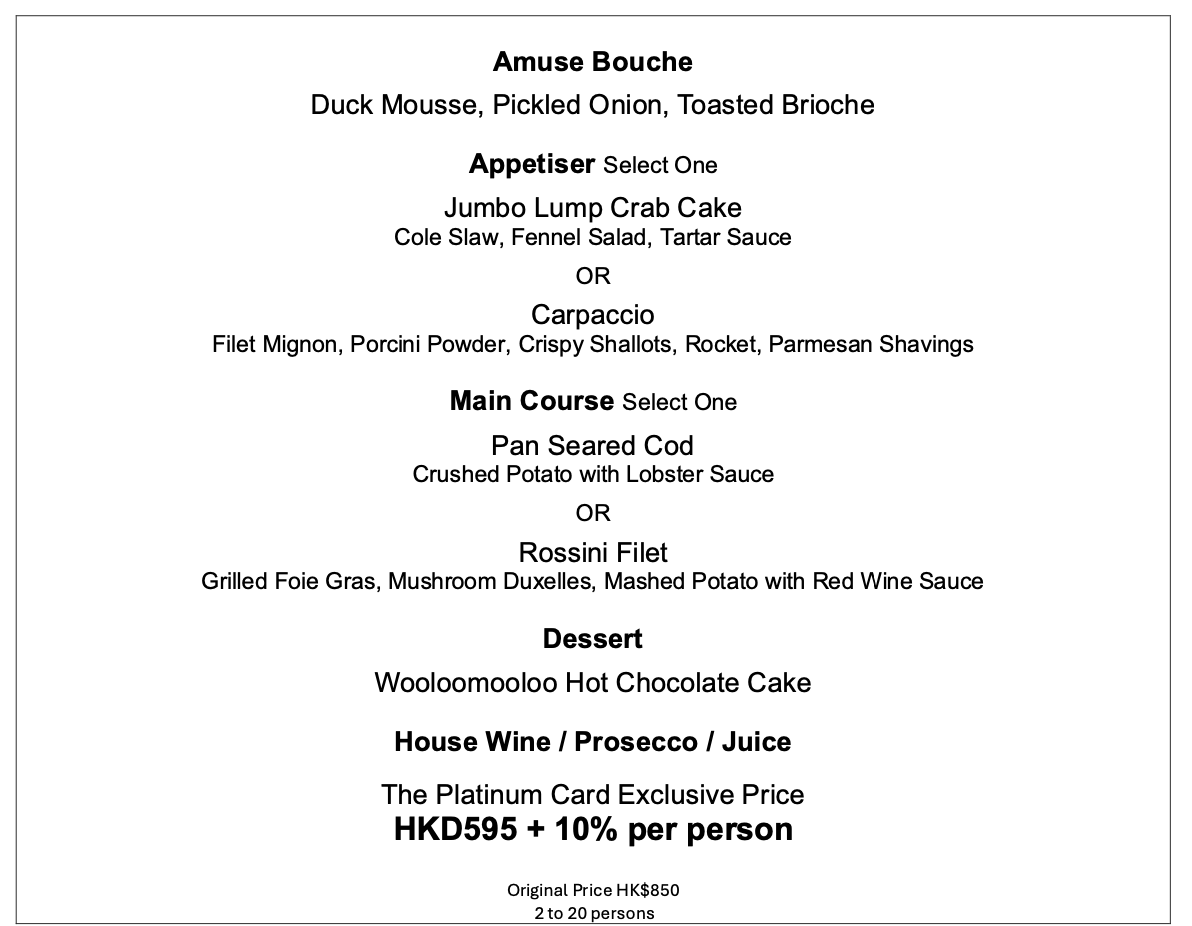 Amuse Bouche

Duck Mousse, Pickled Onion, Toasted Brioche

Appetiser Select One

Jumbo Lump Crab Cake
Cole Slaw, Fennel Salad, Tartar Sauce

OR

Carpaccio
Filet Mignon, Porcini Powder, Crispy Shallots, Rocket, Parmesan Shavings

Main Course Select One

Pan Seared Cod
Crushed Potato with Lobster Sauce

OR

Rossini Filet
Grilled Foie Gras, Mushroom Duxelles, Mashed Potato with Red Wine Sauce

Dessert

Wooloomooloo Hot Chocolate Cake

House Wine / Prosecco / Juice

The Platinum Card Exclusive Price
HKD595 + 10% per person

Original Price HK$850
2 to 20 persons